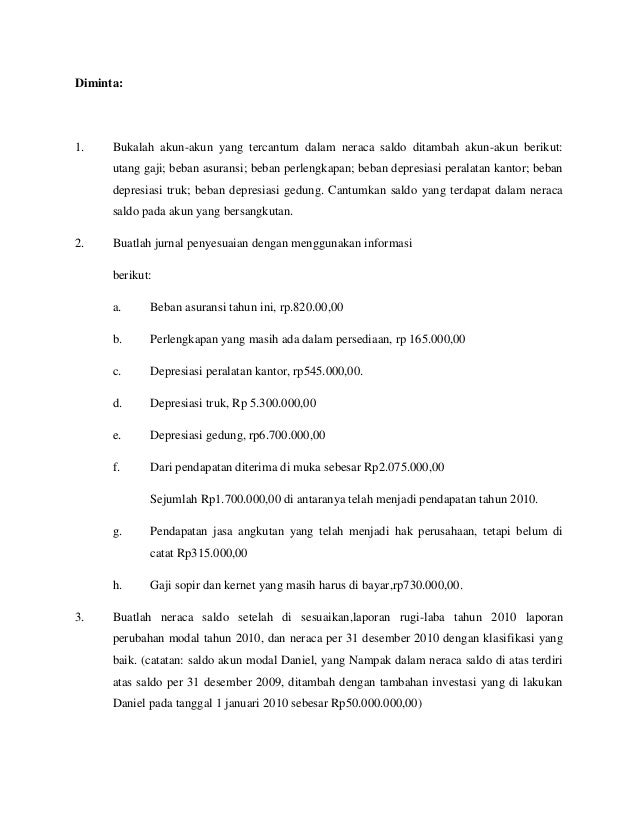 Diminta:

1. Bukalah akun-akun yang tercantum dalam neraca saldo ditambah akun-akun berikut: utang gaji; beban asuransi; beban perlengkapan; beban depresiasi peralatan kantor; beban depresiasi truk; beban depresiasi gedung. Cantumkan saldo yang terdapat dalam neraca saldo pada akun yang bersangkutan.

2. Buatlah jurnal penyesuaian dengan menggunakan informasi

berikut:

a. Beban asuransi tahun ini, rp.820.00,00

b. Perlengkapan yang masih ada dalam persediaan, rp 165.000,00

c. Depresiasi peralatan kantor, rp545.000,00.

d. Depresiasi truk, Rp 5.300.000,00

e. Depresiasi gedung, rp6.700.000,00

f. Dari pendapatan diterima di muka sebesar Rp2.075.000,00

Sejumlah Rp1.700.000,00 di antaranya telah menjadi pendapatan tahun 2010.

g. Pendapatan jasa angkutan yang telah menjadi hak perusahaan, tetapi belum di catat Rp315.000,00

h. Gaji sopir dan kernet yang masih harus di bayar,rp730.000,00.

3. Buatlah neraca saldo setelah di sesuaikan,laporan rugi-laba tahun 2010 laporan perubahan modal tahun 2010, dan neraca per 31 desember 2010 dengan klasifikasi yang baik. (catatan: saldo akun modal Daniel, yang Nampak dalam neraca saldo di atas terdiri atas saldo per 31 desember 2009, ditambah dengan tambahan investasi yang di lakukan Daniel pada tanggal 1 januari 2010 sebesar Rp50.000.000,00)